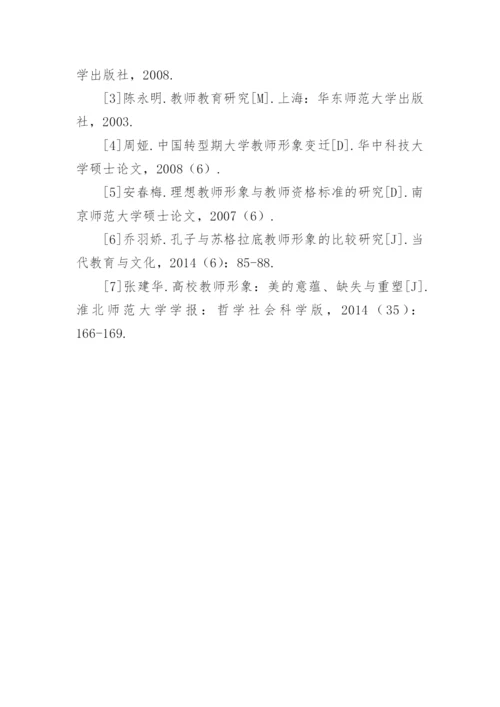 学出版社，2008.

[3]陈永明.教师教育研究[M].上海：华东师范大学出版社，2003.

[4]周娅.中国转型期大学教师形象变迁[D].华中科技大学硕士论文，2008（6）.

[5]安春梅.理想教师形象与教师资格标准的研究[D].南京师范大学硕士论文，2007（6）.

[6]乔羽娇.孔子与苏格拉底教师形象的比较研究[J].当代教育与文化，2014（6）：85-88.

[7]张建华.高校教师形象：美的意蕴、缺失与重塑[J].淮北师范大学学报：哲学社会科学版，2014（35）：166-169.